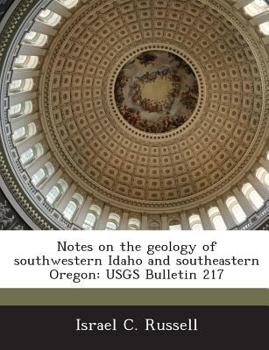 Notes on the geology of southwestern Idaho and southeastern Oregon: USGS Bulletin 217

Israel C. Russell